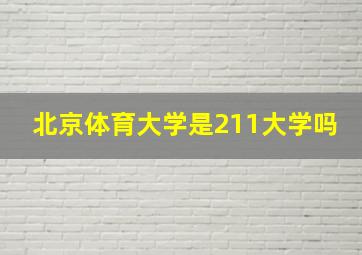 北京体育大学是211大学吗